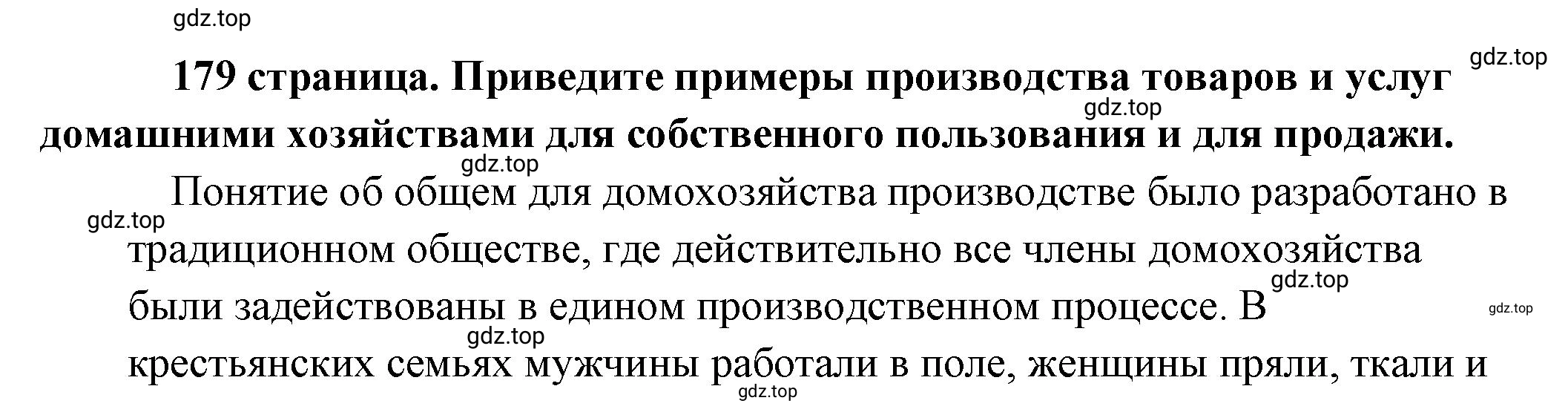 gdz.top

179 страница. Приведите примеры производства товаров и услуг домашними хозяйствами для собственного пользования и для продажи.

gdz.top

gdz.top

gdz.top

Понятие об общем для домохозяйства производстве было разработано в традиционном обществе, где действительно все члены домохозяйства были задействованы в едином производственном процессе. В крестьянских семьях мужчины работали в поле, женщины пряли, ткали и

gdz.top

gdz.top

gdz.top

gdz.top

gdz.top